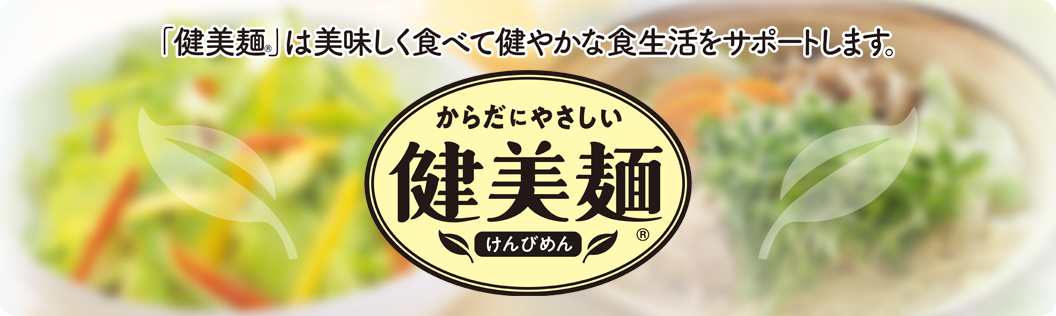 「健美麺®」は美味しく食べて健やかな食生活をサポートします。

からだにやさしい
健美麺
けんびめん
®